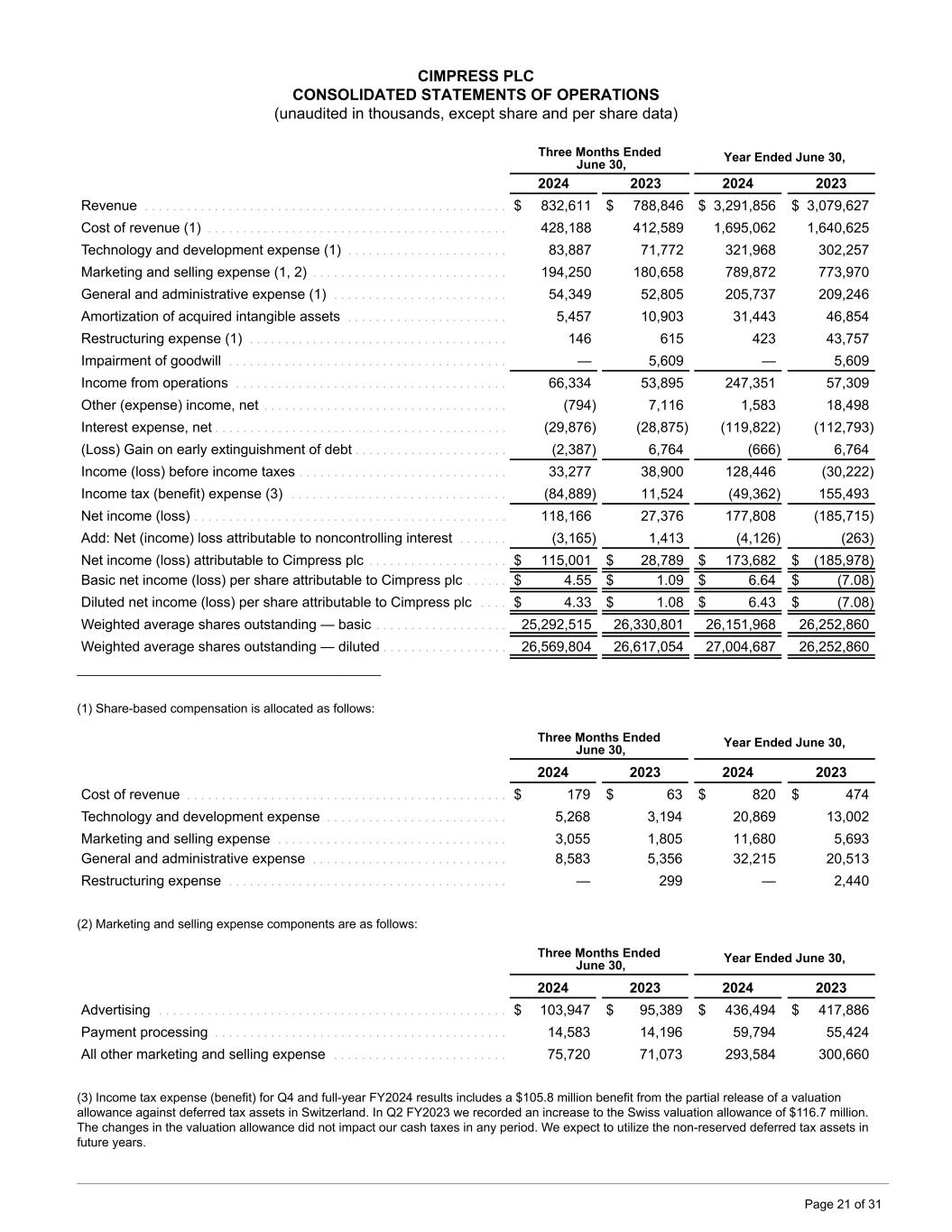 CIMPRESS PLC
CONSOLIDATED STATEMENTS OF OPERATIONS
(unaudited in thousands, except share and per share data)

| | Three Months Ended June 30, 2024 | Three Months Ended June 30, 2023 | Year Ended June 30, 2024 | Year Ended June 30, 2023 |
|---|---|---|---|---|
| Revenue | $ 832,611 | $ 788,846 | $ 3,291,856 | $ 3,079,627 |
| Cost of revenue (1) | 428,188 | 412,589 | 1,695,062 | 1,640,625 |
| Technology and development expense (1) | 83,887 | 71,772 | 321,968 | 302,257 |
| Marketing and selling expense (1, 2) | 194,250 | 180,658 | 789,872 | 773,970 |
| General and administrative expense (1) | 54,349 | 52,805 | 205,737 | 209,246 |
| Amortization of acquired intangible assets | 5,457 | 10,903 | 31,443 | 46,854 |
| Restructuring expense (1) | 146 | 615 | 423 | 43,757 |
| Impairment of goodwill | — | 5,609 | — | 5,609 |
| Income from operations | 66,334 | 53,895 | 247,351 | 57,309 |
| Other (expense) income, net | (794) | 7,116 | 1,583 | 18,498 |
| Interest expense, net | (29,876) | (28,875) | (119,822) | (112,793) |
| (Loss) Gain on early extinguishment of debt | (2,387) | 6,764 | (666) | 6,764 |
| Income (loss) before income taxes | 33,277 | 38,900 | 128,446 | (30,222) |
| Income tax (benefit) expense (3) | (84,889) | 11,524 | (49,362) | 155,493 |
| Net income (loss) | 118,166 | 27,376 | 177,808 | (185,715) |
| Add: Net (income) loss attributable to noncontrolling interest | (3,165) | 1,413 | (4,126) | (263) |
| Net income (loss) attributable to Cimpress plc | $ 115,001 | $ 28,789 | $ 173,682 | $ (185,978) |
| Basic net income (loss) per share attributable to Cimpress plc | $ 4.55 | $ 1.09 | $ 6.64 | $ (7.08) |
| Diluted net income (loss) per share attributable to Cimpress plc | $ 4.33 | $ 1.08 | $ 6.43 | $ (7.08) |
| Weighted average shares outstanding — basic | 25,292,515 | 26,330,801 | 26,151,968 | 26,252,860 |
| Weighted average shares outstanding — diluted | 26,569,804 | 26,617,054 | 27,004,687 | 26,252,860 |

(1) Share-based compensation is allocated as follows:

| | Three Months Ended June 30, 2024 | Three Months Ended June 30, 2023 | Year Ended June 30, 2024 | Year Ended June 30, 2023 |
|---|---|---|---|---|
| Cost of revenue | $ 179 | $ 63 | $ 820 | $ 474 |
| Technology and development expense | 5,268 | 3,194 | 20,869 | 13,002 |
| Marketing and selling expense | 3,055 | 1,805 | 11,680 | 5,693 |
| General and administrative expense | 8,583 | 5,356 | 32,215 | 20,513 |
| Restructuring expense | — | 299 | — | 2,440 |

(2) Marketing and selling expense components are as follows:

| | Three Months Ended June 30, 2024 | Three Months Ended June 30, 2023 | Year Ended June 30, 2024 | Year Ended June 30, 2023 |
|---|---|---|---|---|
| Advertising | $ 103,947 | $ 95,389 | $ 436,494 | $ 417,886 |
| Payment processing | 14,583 | 14,196 | 59,794 | 55,424 |
| All other marketing and selling expense | 75,720 | 71,073 | 293,584 | 300,660 |

(3) Income tax expense (benefit) for Q4 and full-year FY2024 results includes a $105.8 million benefit from the partial release of a valuation allowance against deferred tax assets in Switzerland. In Q2 FY2023 we recorded an increase to the Swiss valuation allowance of $116.7 million. The changes in the valuation allowance did not impact our cash taxes in any period. We expect to utilize the non-reserved deferred tax assets in future years.

Page 21 of 31